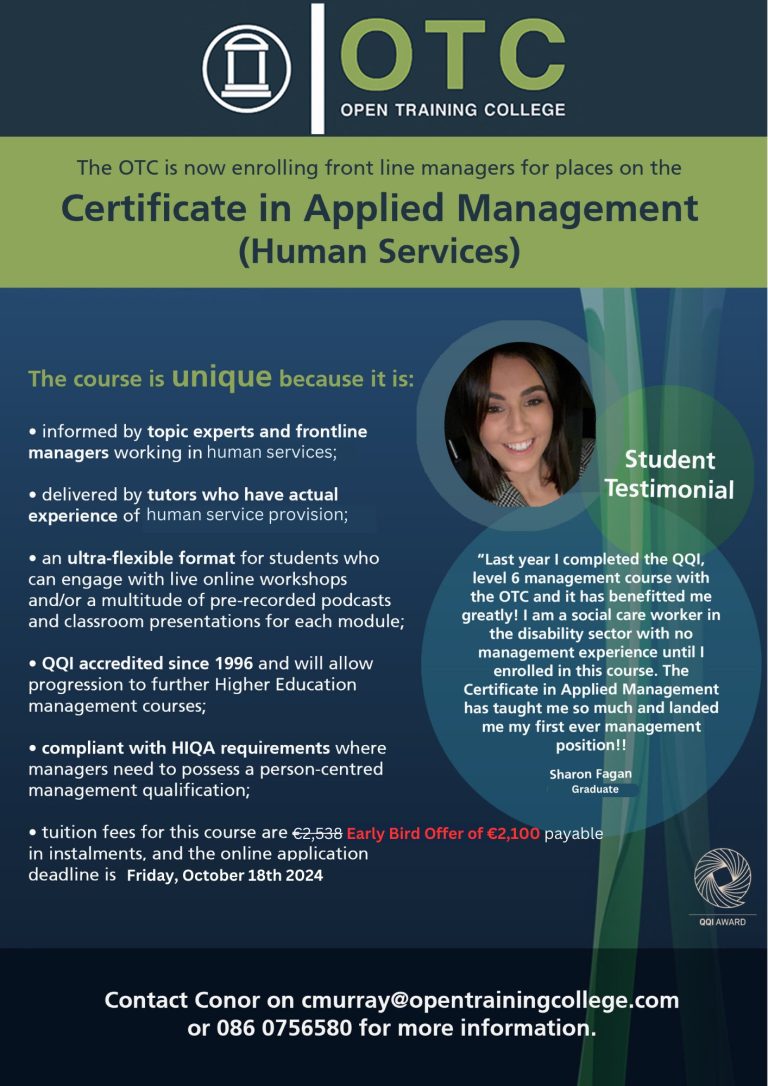 OTC
OPEN TRAINING COLLEGE

The OTC is now enrolling front line managers for places on the

Certificate in Applied Management (Human Services)

The course is unique because it is:

• informed by topic experts and frontline managers working in human services;

• delivered by tutors who have actual experience of human service provision;

• an ultra-flexible format for students who can engage with live online workshops and/or a multitude of pre-recorded podcasts and classroom presentations for each module;

• QQI accredited since 1996 and will allow progression to further Higher Education management courses;

• compliant with HIQA requirements where managers need to possess a person-centred management qualification;

• tuition fees for this course are €2,538 Early Bird Offer of €2,100 payable in instalments, and the online application deadline is Friday, October 18th 2024

Student Testimonial

"Last year I completed the QQI, level 6 management course with the OTC and it has benefitted me greatly! I am a social care worker in the disability sector with no management experience until I enrolled in this course. The Certificate in Applied Management has taught me so much and landed me my first ever management position!!

Sharon Fagan
Graduate

QQI AWARD

Contact Conor on cmurray@opentrainingcollege.com or 086 0756580 for more information.